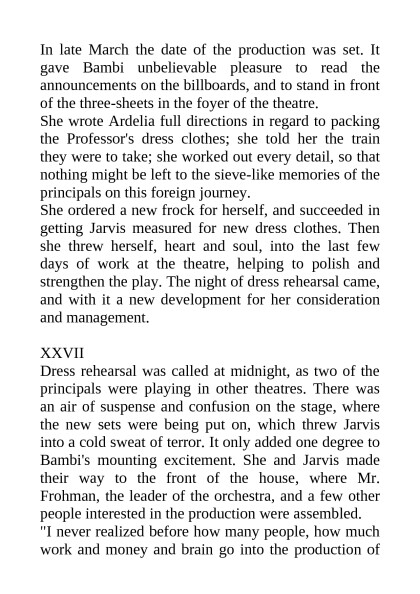 In late March the date of the production was set. It gave Bambi unbelievable pleasure to read the announcements on the billboards, and to stand in front of the three-sheets in the foyer of the theatre.
She wrote Ardelia full directions in regard to packing the Professor's dress clothes; she told her the train they were to take; she worked out every detail, so that nothing might be left to the sieve-like memories of the principals on this foreign journey.
She ordered a new frock for herself, and succeeded in getting Jarvis measured for new dress clothes. Then she threw herself, heart and soul, into the last few days of work at the theatre, helping to polish and strengthen the play. The night of dress rehearsal came, and with it a new development for her consideration and management.

XXVII
Dress rehearsal was called at midnight, as two of the principals were playing in other theatres. There was an air of suspense and confusion on the stage, where the new sets were being put on, which threw Jarvis into a cold sweat of terror. It only added one degree to Bambi's mounting excitement. She and Jarvis made their way to the front of the house, where Mr. Frohman, the leader of the orchestra, and a few other people interested in the production were assembled.
"I never realized before how many people, how much work and money and brain go into the production of